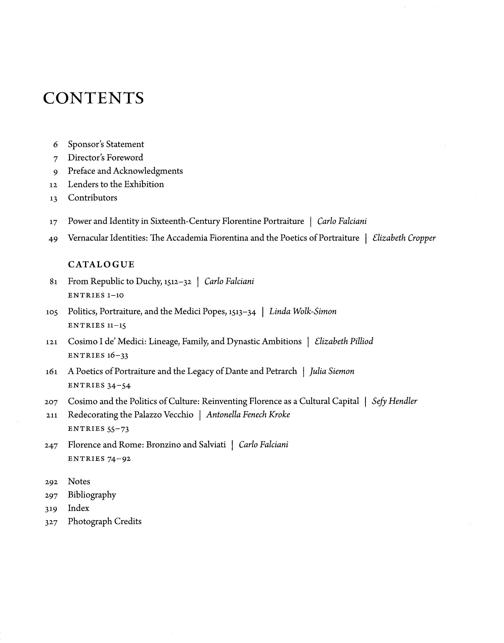 CONTENTS

6 Sponsor's Statement
7 Director's Foreword
9 Preface and Acknowledgments
12 Lenders to the Exhibition
13 Contributors

17 Power and Identity in Sixteenth-Century Florentine Portraiture | Carlo Falciani
49 Vernacular Identities: The Accademia Fiorentina and the Poetics of Portraiture | Elizabeth Cropper

CATALOGUE
81 From Republic to Duchy, 1512–32 | Carlo Falciani
ENTRIES 1–10
105 Politics, Portraiture, and the Medici Popes, 1513–34 | Linda Wolk-Simon
ENTRIES 11–15
121 Cosimo I de' Medici: Lineage, Family, and Dynastic Ambitions | Elizabeth Pilliod
ENTRIES 16–33
161 A Poetics of Portraiture and the Legacy of Dante and Petrarch | Julia Siemon
ENTRIES 34–54
207 Cosimo and the Politics of Culture: Reinventing Florence as a Cultural Capital | Sefy Hendler
211 Redecorating the Palazzo Vecchio | Antonella Fenech Kroke
ENTRIES 55–73
247 Florence and Rome: Bronzino and Salviati | Carlo Falciani
ENTRIES 74–92

292 Notes
297 Bibliography
319 Index
327 Photograph Credits